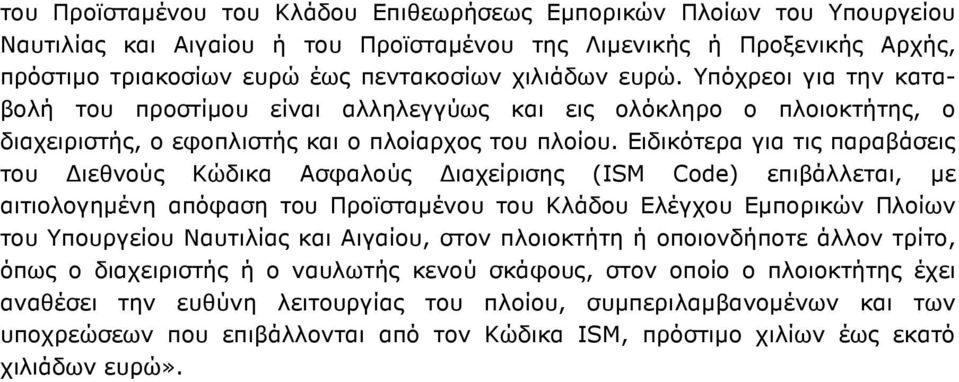 του Προϊσταμένου του Κλάδου Επιθεωρήσεως Εμπορικών Πλοίων του Υπουργείου Ναυτιλίας και Αιγαίου ή του Προϊσταμένου της Λιμενικής ή Προξενικής Αρχής, πρόστιμο τριακοσίων ευρώ έως πεντακοσίων χιλιάδων ευρώ. Υπόχρεοι για την καταβολή του προστίμου είναι αλληλεγγύως και εις ολόκληρο ο πλοιοκτήτης, ο διαχειριστής, ο εφοπλιστής και ο πλοίαρχος του πλοίου. Ειδικότερα για τις παραβάσεις του Διεθνούς Κώδικα Ασφαλούς Διαχείρισης (ISM Code) επιβάλλεται, με αιτιολογημένη απόφαση του Προϊσταμένου του Κλάδου Ελέγχου Εμπορικών Πλοίων του Υπουργείου Ναυτιλίας και Αιγαίου, στον πλοιοκτήτη ή οποιονδήποτε άλλον τρίτο, όπως ο διαχειριστής ή ο ναυλωτής κενού σκάφους, στον οποίο ο πλοιοκτήτης έχει αναθέσει την ευθύνη λειτουργίας του πλοίου, συμπεριλαμβανομένων και των υποχρεώσεων που επιβάλλονται από τον Κώδικα ISM, πρόστιμο χιλίων έως εκατό χιλιάδων ευρώ».